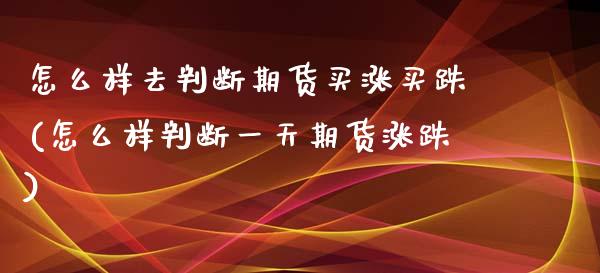 怎么样去判断期货买涨买跌(怎么样判断一天期货涨跌)